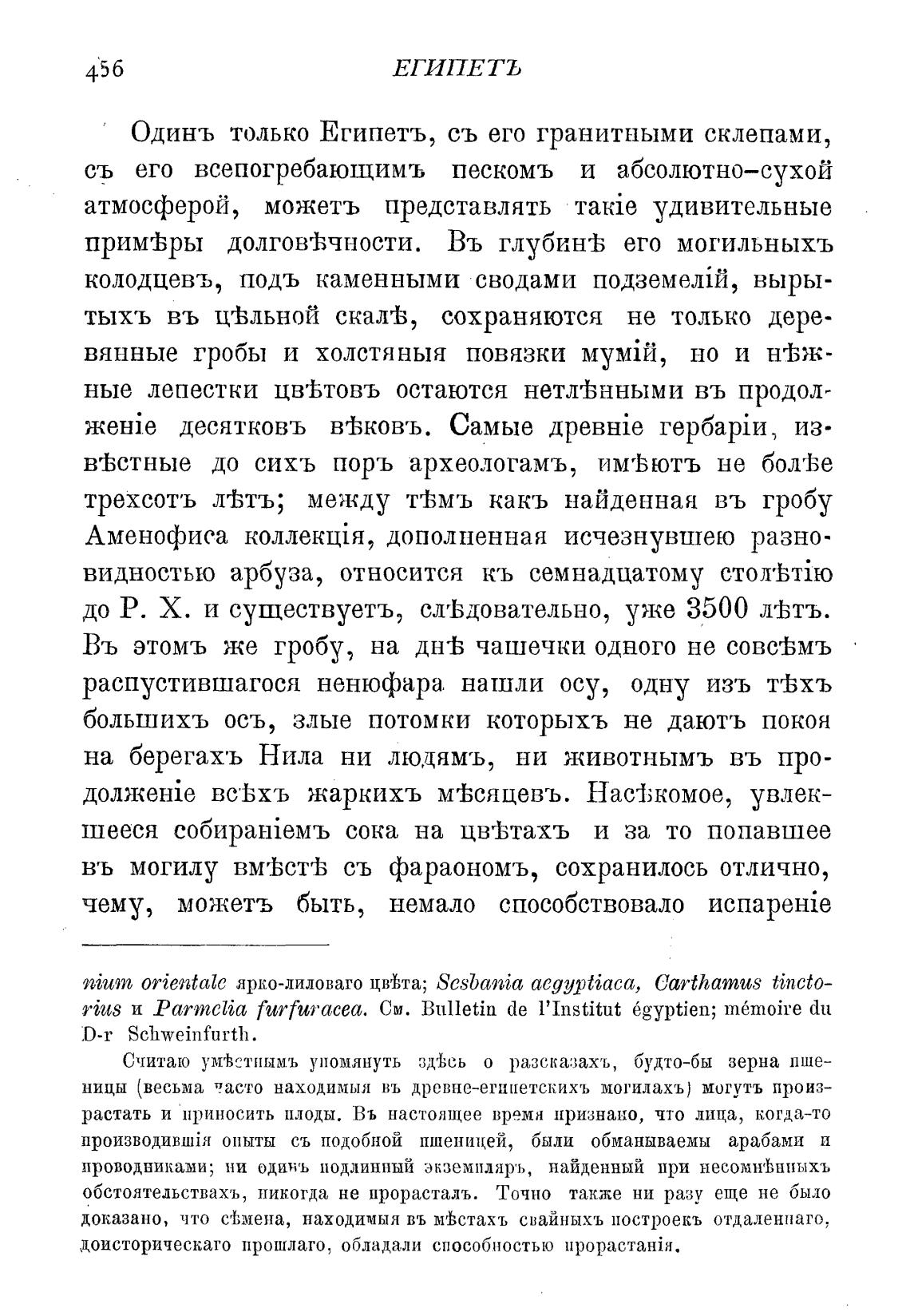 456 ЕГИПЕТЪ

Одинъ только Египетъ, съ его гранитными склепами, съ его всепогребающимъ пескомъ и абсолютно–сухой атмосферой, можетъ представлять такіе удивительные примѣры долговѣчности. Въ глубинѣ его могильныхъ колодцевъ, подъ каменными сводами подземелій, вырытыхъ въ цѣльной скалѣ, сохраняются не только деревянные гробы и холстяныя повязки мумій, но и нѣжные лепестки цвѣтовъ остаются нетлѣнными въ продолженіе десятковъ вѣковъ. Самые древніе гербаріи, извѣстные до сихъ поръ археологамъ, имѣютъ не болѣе трехсотъ лѣтъ; между тѣмъ какъ найденная въ гробу Аменофиса коллекція, дополненная исчезнувшею разновидностью арбуза, относится къ семнадцатому столѣтію до Р. Х. и существуетъ, слѣдовательно, уже 3500 лѣтъ. Въ этомъ же гробу, на днѣ чашечки одного не совсѣмъ распустившагося ненюфара нашли осу, одну изъ тѣхъ большихъ осъ, злые потомки которыхъ не даютъ покоя на берегахъ Нила ни людямъ, ни животнымъ въ продолженіе всѣхъ жаркихъ мѣсяцевъ. Насѣкомое, увлекшееся собираніемъ сока на цвѣтахъ и за то попавшее въ могилу вмѣстѣ съ фараономъ, сохранилось отлично, чему, можетъ быть, немало способствовало испареніе

nium orientale ярко-лиловаго цвѣта; Sesbania aegyptiaca, Carthamus tinctorius и Parmelia furfuracea. См. Bulletin de l'Institut égyptien; mémoire du D-r Schweinfurth.

Считаю умѣстнымъ упомянуть здѣсь о разсказахъ, будто-бы зерна пшеницы (весьма часто находимыя въ древне-египетскихъ могилахъ) могутъ произрастать и приносить плоды. Въ настоящее время признано, что лица, когда-то производившія опыты съ подобной пшеницей, были обманываемы арабами и проводниками; ни одинъ подлинный экземпляръ, найденный при несомнѣнныхъ обстоятельствахъ, никогда не прорасталъ. Точно также ни разу еще не было доказано, что сѣмена, находимыя въ мѣстахъ свайныхъ построекъ отдаленнаго, доисторическаго прошлаго, обладали способностью прорастанія.